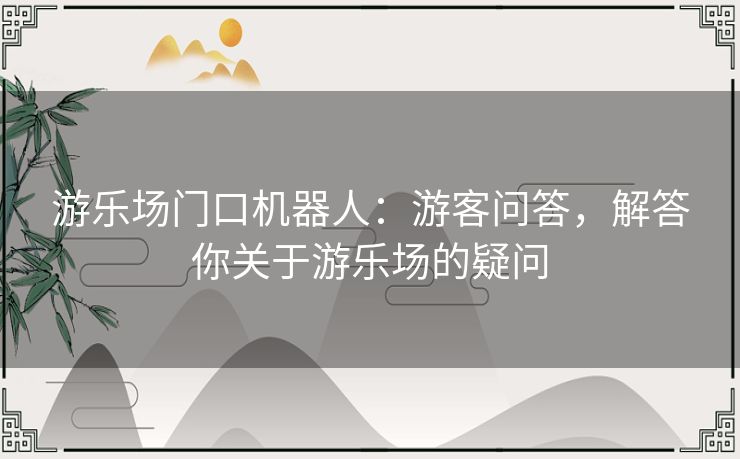 游乐场门口机器人：游客问答，解答你关于游乐场的疑问